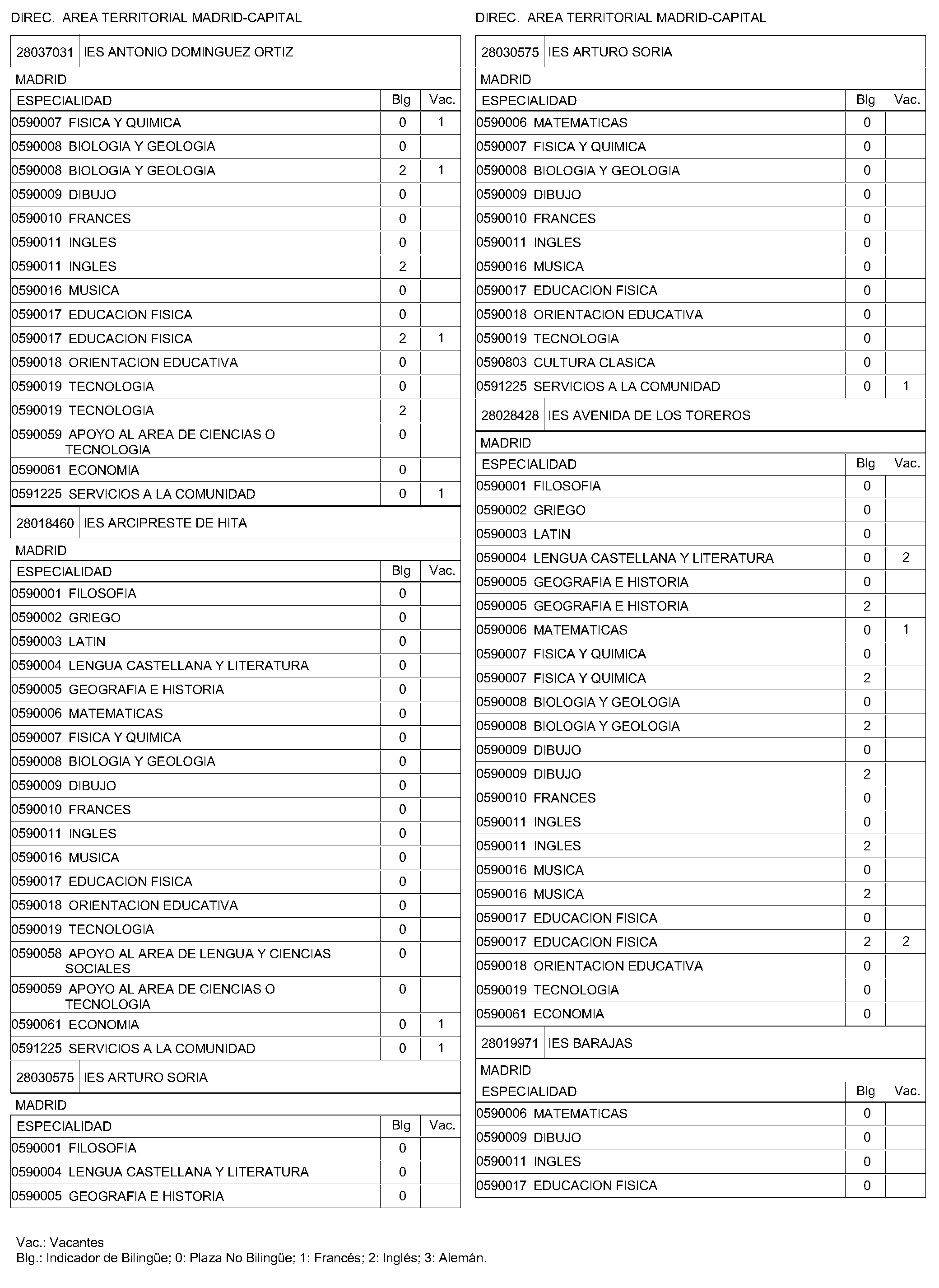 DIREC. AREA TERRITORIAL MADRID-CAPITAL

28037031 IES ANTONIO DOMINGUEZ ORTIZ

MADRID

| ESPECIALIDAD | Blg | Vac. |
|---|---|---|
| 0590007 FISICA Y QUIMICA | 0 | 1 |
| 0590008 BIOLOGIA Y GEOLOGIA | 0 | |
| 0590008 BIOLOGIA Y GEOLOGIA | 2 | 1 |
| 0590009 DIBUJO | 0 | |
| 0590010 FRANCES | 0 | |
| 0590011 INGLES | 0 | |
| 0590011 INGLES | 2 | |
| 0590016 MUSICA | 0 | |
| 0590017 EDUCACION FISICA | 0 | |
| 0590017 EDUCACION FISICA | 2 | 1 |
| 0590018 ORIENTACION EDUCATIVA | 0 | |
| 0590019 TECNOLOGIA | 0 | |
| 0590019 TECNOLOGIA | 2 | |
| 0590059 APOYO AL AREA DE CIENCIAS O TECNOLOGIA | 0 | |
| 0590061 ECONOMIA | 0 | |
| 0591225 SERVICIOS A LA COMUNIDAD | 0 | 1 |

28018460 IES ARCIPRESTE DE HITA

MADRID

| ESPECIALIDAD | Blg | Vac. |
|---|---|---|
| 0590001 FILOSOFIA | 0 | |
| 0590002 GRIEGO | 0 | |
| 0590003 LATIN | 0 | |
| 0590004 LENGUA CASTELLANA Y LITERATURA | 0 | |
| 0590005 GEOGRAFIA E HISTORIA | 0 | |
| 0590006 MATEMATICAS | 0 | |
| 0590007 FISICA Y QUIMICA | 0 | |
| 0590008 BIOLOGIA Y GEOLOGIA | 0 | |
| 0590009 DIBUJO | 0 | |
| 0590010 FRANCES | 0 | |
| 0590011 INGLES | 0 | |
| 0590016 MUSICA | 0 | |
| 0590017 EDUCACION FISICA | 0 | |
| 0590018 ORIENTACION EDUCATIVA | 0 | |
| 0590019 TECNOLOGIA | 0 | |
| 0590058 APOYO AL AREA DE LENGUA Y CIENCIAS SOCIALES | 0 | |
| 0590059 APOYO AL AREA DE CIENCIAS O TECNOLOGIA | 0 | |
| 0590061 ECONOMIA | 0 | 1 |
| 0591225 SERVICIOS A LA COMUNIDAD | 0 | 1 |

28030575 IES ARTURO SORIA

MADRID

| ESPECIALIDAD | Blg | Vac. |
|---|---|---|
| 0590001 FILOSOFIA | 0 | |
| 0590004 LENGUA CASTELLANA Y LITERATURA | 0 | |
| 0590005 GEOGRAFIA E HISTORIA | 0 | |

DIREC. AREA TERRITORIAL MADRID-CAPITAL

28030575 IES ARTURO SORIA

MADRID

| ESPECIALIDAD | Blg | Vac. |
|---|---|---|
| 0590006 MATEMATICAS | 0 | |
| 0590007 FISICA Y QUIMICA | 0 | |
| 0590008 BIOLOGIA Y GEOLOGIA | 0 | |
| 0590009 DIBUJO | 0 | |
| 0590010 FRANCES | 0 | |
| 0590011 INGLES | 0 | |
| 0590016 MUSICA | 0 | |
| 0590017 EDUCACION FISICA | 0 | |
| 0590018 ORIENTACION EDUCATIVA | 0 | |
| 0590019 TECNOLOGIA | 0 | |
| 0590803 CULTURA CLASICA | 0 | |
| 0591225 SERVICIOS A LA COMUNIDAD | 0 | 1 |

28028428 IES AVENIDA DE LOS TOREROS

MADRID

| ESPECIALIDAD | Blg | Vac. |
|---|---|---|
| 0590001 FILOSOFIA | 0 | |
| 0590002 GRIEGO | 0 | |
| 0590003 LATIN | 0 | |
| 0590004 LENGUA CASTELLANA Y LITERATURA | 0 | 2 |
| 0590005 GEOGRAFIA E HISTORIA | 0 | |
| 0590005 GEOGRAFIA E HISTORIA | 2 | |
| 0590006 MATEMATICAS | 0 | 1 |
| 0590007 FISICA Y QUIMICA | 0 | |
| 0590007 FISICA Y QUIMICA | 2 | |
| 0590008 BIOLOGIA Y GEOLOGIA | 0 | |
| 0590008 BIOLOGIA Y GEOLOGIA | 2 | |
| 0590009 DIBUJO | 0 | |
| 0590009 DIBUJO | 2 | |
| 0590010 FRANCES | 0 | |
| 0590011 INGLES | 0 | |
| 0590011 INGLES | 2 | |
| 0590016 MUSICA | 0 | |
| 0590016 MUSICA | 2 | |
| 0590017 EDUCACION FISICA | 0 | |
| 0590017 EDUCACION FISICA | 2 | 2 |
| 0590018 ORIENTACION EDUCATIVA | 0 | |
| 0590019 TECNOLOGIA | 0 | |
| 0590061 ECONOMIA | 0 | |

28019971 IES BARAJAS

MADRID

| ESPECIALIDAD | Blg | Vac. |
|---|---|---|
| 0590006 MATEMATICAS | 0 | |
| 0590009 DIBUJO | 0 | |
| 0590011 INGLES | 0 | |
| 0590017 EDUCACION FISICA | 0 | |

Vac.: Vacantes
Blg.: Indicador de Bilingüe; 0: Plaza No Bilingüe; 1: Francés; 2: Inglés; 3: Alemán.